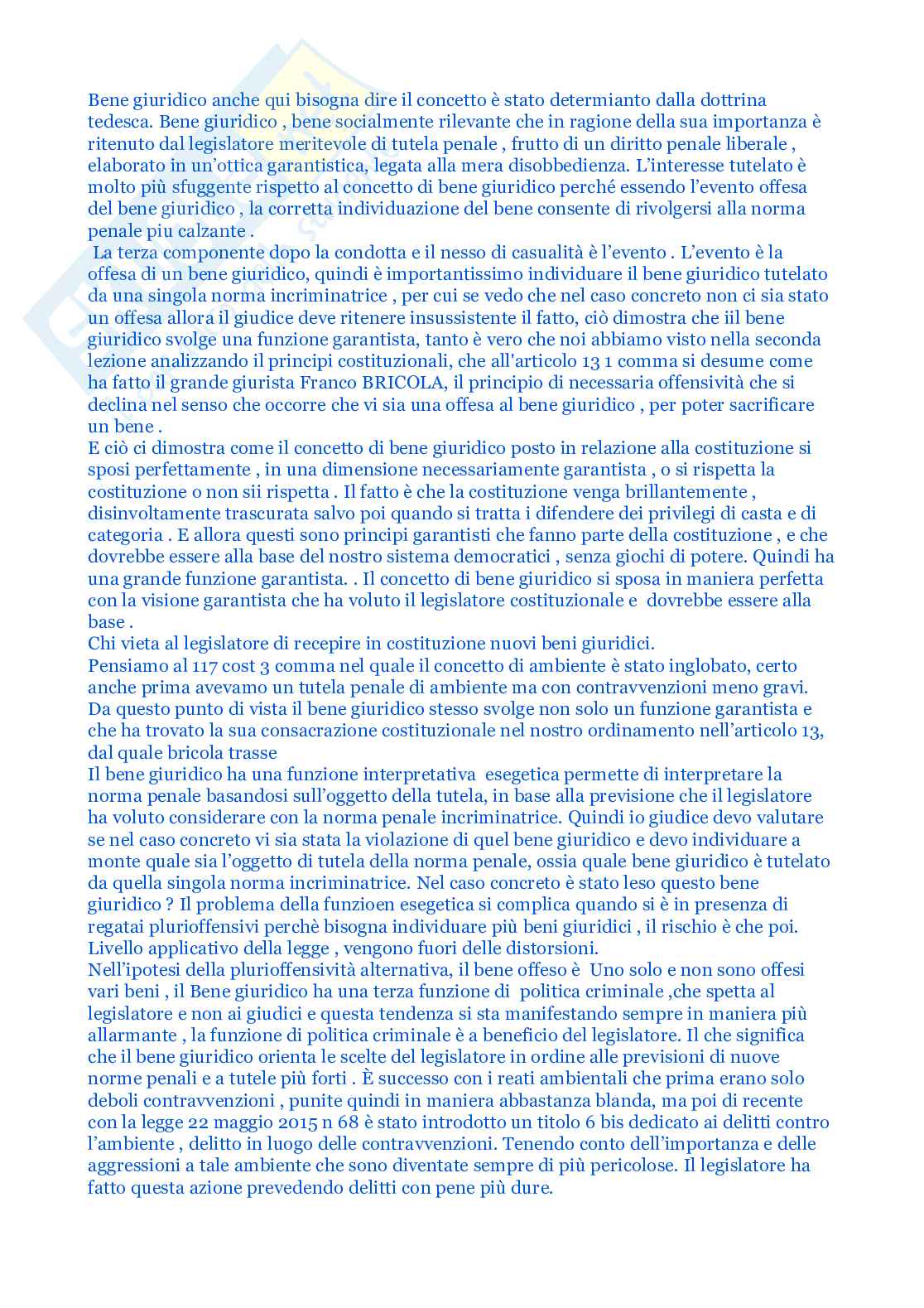 Bene giuridico anche qui bisogna dire il concetto è stato determianto dalla dottrina tedesca. Bene giuridico , bene socialmente rilevante che in ragione della sua importanza è ritenuto dal legislatore meritevole di tutela penale , frutto di un diritto penale liberale , elaborato in un'ottica garantistica, legata alla mera disobbedienza. L'interesse tutelato è molto più sfuggente rispetto al concetto di bene giuridico perché essendo l'evento offesa del bene giuridico , la corretta individuazione del bene consente di rivolgersi alla norma penale piu calzante .
La terza componente dopo la condotta e il nesso di casualità è l'evento . L'evento è la offesa di un bene giuridico, quindi è importantissimo individuare il bene giuridico tutelato da una singola norma incriminatrice , per cui se vedo che nel caso concreto non ci sia stato un offesa allora il giudice deve ritenere insussistente il fatto, ciò dimostra che iil bene giuridico svolge una funzione garantista, tanto è vero che noi abbiamo visto nella seconda lezione analizzando il principi costituzionali, che all'articolo 13 1 comma si desume come ha fatto il grande giurista Franco BRICOLA, il principio di necessaria offensività che si declina nel senso che occorre che vi sia una offesa al bene giuridico , per poter sacrificare un bene .
E ciò ci dimostra come il concetto di bene giuridico posto in relazione alla costituzione si sposi perfettamente , in una dimensione necessariamente garantista , o si rispetta la costituzione o non sii rispetta . Il fatto è che la costituzione venga brillantemente , disinvoltamente trascurata salvo poi quando si tratta i difendere dei privilegi di casta e di categoria . E allora questi sono principi garantisti che fanno parte della costituzione , e che dovrebbe essere alla base del nostro sistema democratici , senza giochi di potere. Quindi ha una grande funzione garantista. . Il concetto di bene giuridico si sposa in maniera perfetta con la visione garantista che ha voluto il legislatore costituzionale e dovrebbe essere alla base .
Chi vieta al legislatore di recepire in costituzione nuovi beni giuridici.
Pensiamo al 117 cost 3 comma nel quale il concetto di ambiente è stato inglobato, certo anche prima avevamo un tutela penale di ambiente ma con contravvenzioni meno gravi.
Da questo punto di vista il bene giuridico stesso svolge non solo un funzione garantista e che ha trovato la sua consacrazione costituzionale nel nostro ordinamento nell'articolo 13, dal quale bricola trasse
Il bene giuridico ha una funzione interpretativa esegetica permette di interpretare la norma penale basandosi sull'oggetto della tutela, in base alla previsione che il legislatore ha voluto considerare con la norma penale incriminatrice. Quindi io giudice devo valutare se nel caso concreto vi sia stata la violazione di quel bene giuridico e devo individuare a monte quale sia l'oggetto di tutela della norma penale, ossia quale bene giuridico è tutelato da quella singola norma incriminatrice. Nel caso concreto è stato leso questo bene giuridico ? Il problema della funzioen esegetica si complica quando si è in presenza di regatai plurioffensivi perchè bisogna individuare più beni giuridici , il rischio è che poi. Livello applicativo della legge , vengono fuori delle distorsioni.
Nell'ipotesi della plurioffensività alternativa, il bene offeso è Uno solo e non sono offesi vari beni , il Bene giuridico ha una terza funzione di politica criminale ,che spetta al legislatore e non ai giudici e questa tendenza si sta manifestando sempre in maniera più allarmante , la funzione di politica criminale è a beneficio del legislatore. Il che significa che il bene giuridico orienta le scelte del legislatore in ordine alle previsioni di nuove norme penali e a tutele più forti . È successo con i reati ambientali che prima erano solo deboli contravvenzioni , punite quindi in maniera abbastanza blanda, ma poi di recente con la legge 22 maggio 2015 n 68 è stato introdotto un titolo 6 bis dedicato ai delitti contro l'ambiente , delitto in luogo delle contravvenzioni. Tenendo conto dell'importanza e delle aggressioni a tale ambiente che sono diventate sempre di più pericolose. Il legislatore ha fatto questa azione prevedendo delitti con pene più dure.